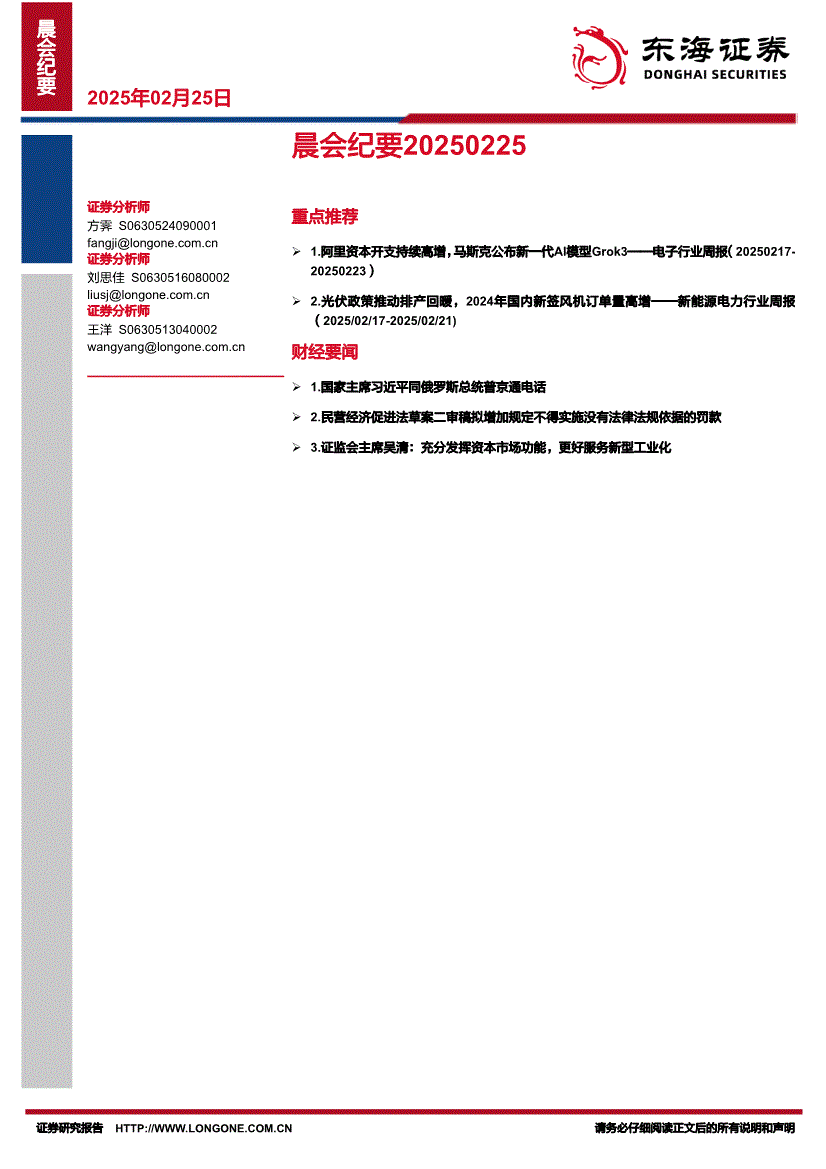 晨会纪要

2025年02月25日

东海证券
DONGHAI SECURITIES

晨会纪要20250225

证券分析师
方霁 S0630524090001
fangji@longone.com.cn
证券分析师
刘思佳 S0630516080002
liusj@longone.com.cn
证券分析师
王洋 S0630513040002
wangyang@longone.com.cn

重点推荐

➢ 1.阿里资本开支持续高增，马斯克公布新一代AI模型Grok3——电子行业周报（20250217-20250223）

➢ 2.光伏政策推动排产回暖，2024年国内新签风机订单量高增——新能源电力行业周报（2025/02/17-2025/02/21）

财经要闻

➢ 1.国家主席习近平同俄罗斯总统普京通电话

➢ 2.民营经济促进法草案二审稿拟增加规定不得实施没有法律法规依据的罚款

➢ 3.证监会主席吴清：充分发挥资本市场功能，更好服务新型工业化

证券研究报告 HTTP://WWW.LONGONE.COM.CN 请务必仔细阅读正文后的所有说明和声明